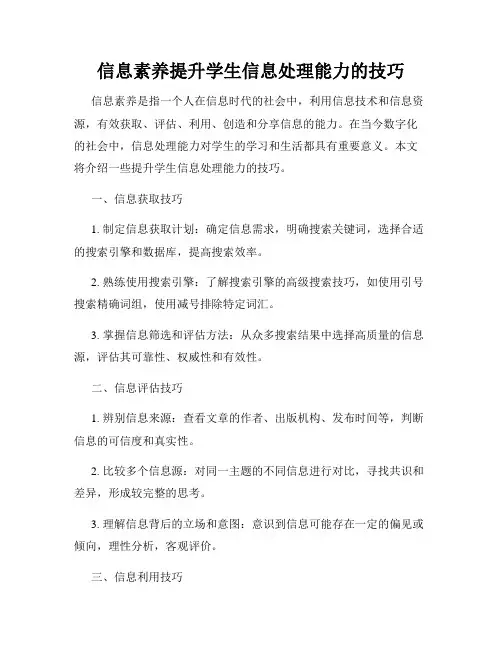 信息素养提升学生信息处理能力的技巧

信息素养是指一个人在信息时代的社会中，利用信息技术和信息资源，有效获取、评估、利用、创造和分享信息的能力。在当今数字化的社会中，信息处理能力对学生的学习和生活都具有重要意义。本文将介绍一些提升学生信息处理能力的技巧。

一、信息获取技巧

1. 制定信息获取计划：确定信息需求，明确搜索关键词，选择合适的搜索引擎和数据库，提高搜索效率。

2. 熟练使用搜索引擎：了解搜索引擎的高级搜索技巧，如使用引号搜索精确词组，使用减号排除特定词汇。

3. 掌握信息筛选和评估方法：从众多搜索结果中选择高质量的信息源，评估其可靠性、权威性和有效性。

二、信息评估技巧

1. 辨别信息来源：查看文章的作者、出版机构、发布时间等，判断信息的可信度和真实性。

2. 比较多个信息源：对同一主题的不同信息进行对比，寻找共识和差异，形成较完整的思考。

3. 理解信息背后的立场和意图：意识到信息可能存在一定的偏见或倾向，理性分析，客观评价。

三、信息利用技巧